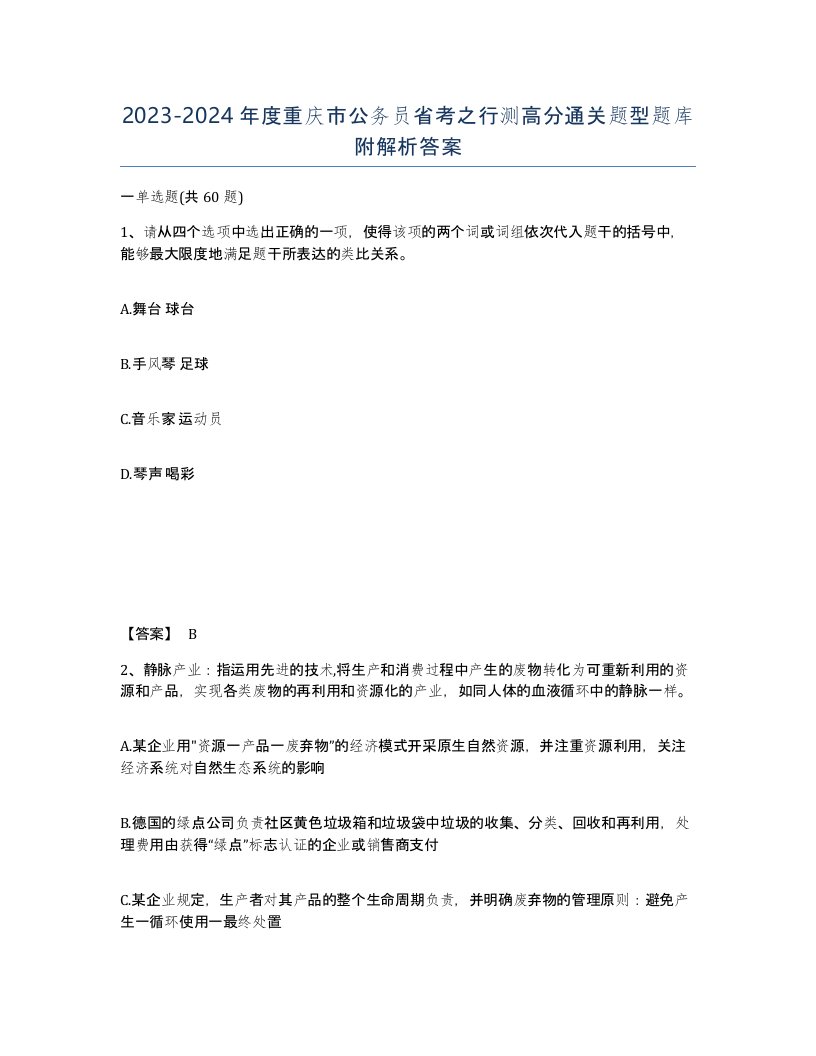 2023-2024年度重庆市公务员省考之行测高分通关题型题库附解析答案

一单选题(共60题)

1、请从四个选项中选出正确的一项，使得该项的两个词或词组依次代入题干的括号中，能够最大限度地满足题干所表达的类比关系。

A.舞台 球台

B.手风琴 足球

C.音乐家 运动员

D.琴声 喝彩

【答案】 B

2、静脉产业：指运用先进的技术,将生产和消费过程中产生的废物转化为可重新利用的资源和产品，实现各类废物的再利用和资源化的产业，如同人体的血液循环中的静脉一样。

A.某企业用"资源一产品一废弃物"的经济模式开采原生自然资源，并注重资源利用，关注经济系统对自然生态系统的影响

B.德国的绿点公司负责社区黄色垃圾箱和垃圾袋中垃圾的收集、分类、回收和再利用，处理费用由获得"绿点"标志认证的企业或销售商支付

C.某企业规定，生产者对其产品的整个生命周期负责，并明确废弃物的管理原则：避免产生一循环使用一最终处置